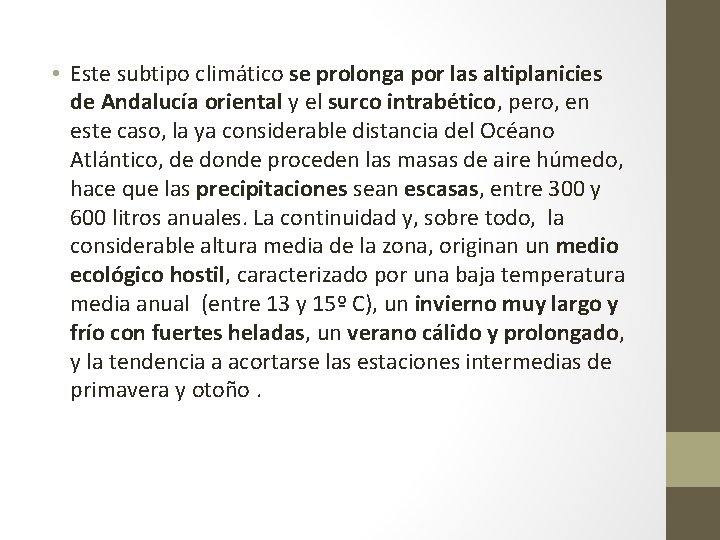 • Este subtipo climático se prolonga por las altiplanicies de Andalucía oriental y el surco intrabético, pero, en este caso, la ya considerable distancia del Océano Atlántico, de donde proceden las masas de aire húmedo, hace que las precipitaciones sean escasas, entre 300 y 600 litros anuales. La continuidad y, sobre todo, la considerable altura media de la zona, originan un medio ecológico hostil, caracterizado por una baja temperatura media anual (entre 13 y 15º C), un invierno muy largo y frío con fuertes heladas, un verano cálido y prolongado, y la tendencia a acortarse las estaciones intermedias de primavera y otoño .